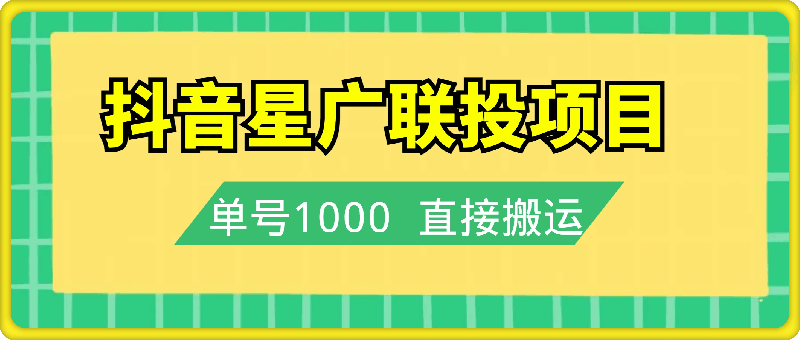 抖音星广联投项目

单号1000 直接搬运